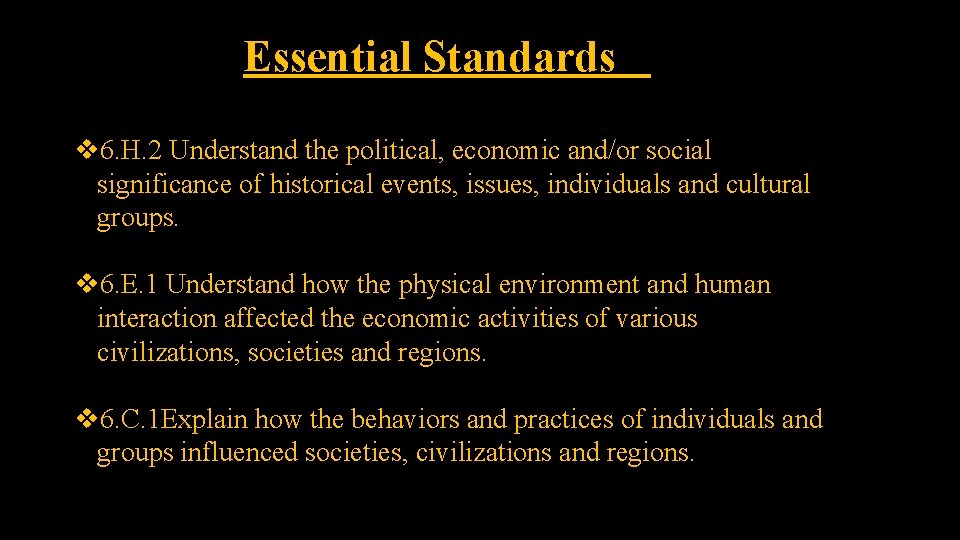 Essential Standards

❖6.H.2 Understand the political, economic and/or social significance of historical events, issues, individuals and cultural groups.

❖6.E.1 Understand how the physical environment and human interaction affected the economic activities of various civilizations, societies and regions.

❖6.C.1Explain how the behaviors and practices of individuals and groups influenced societies, civilizations and regions.